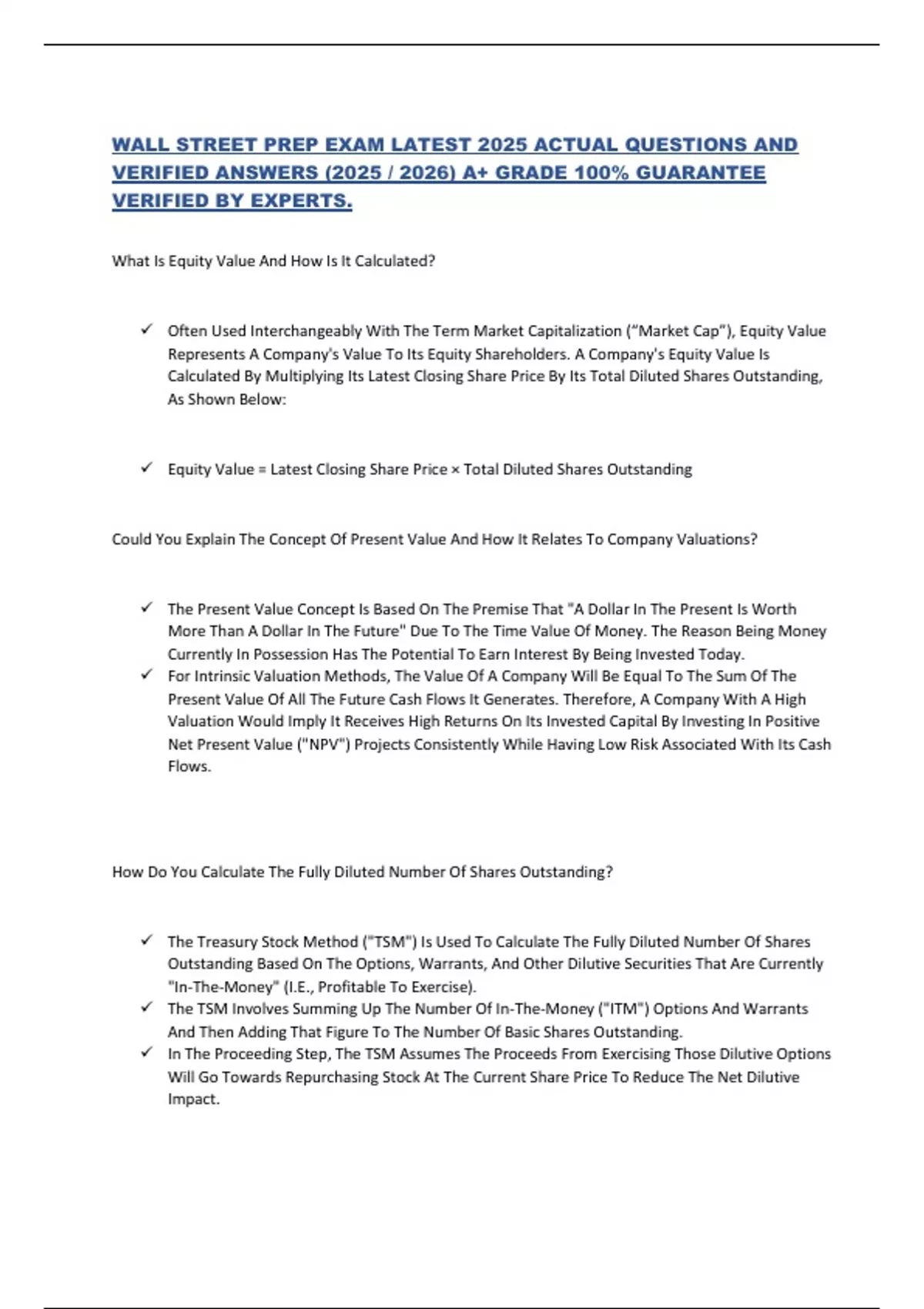 WALL STREET PREP EXAM LATEST 2025 ACTUAL QUESTIONS AND VERIFIED ANSWERS (2025 / 2026) A+ GRADE 100% GUARANTEE VERIFIED BY EXPERTS.

What Is Equity Value And How Is It Calculated?

✓ Often Used Interchangeably With The Term Market Capitalization ("Market Cap"), Equity Value Represents A Company's Value To Its Equity Shareholders. A Company's Equity Value Is Calculated By Multiplying Its Latest Closing Share Price By Its Total Diluted Shares Outstanding, As Shown Below:

✓ Equity Value = Latest Closing Share Price × Total Diluted Shares Outstanding

Could You Explain The Concept Of Present Value And How It Relates To Company Valuations?

✓ The Present Value Concept Is Based On The Premise That "A Dollar In The Present Is Worth More Than A Dollar In The Future" Due To The Time Value Of Money. The Reason Being Money Currently In Possession Has The Potential To Earn Interest By Being Invested Today.
✓ For Intrinsic Valuation Methods, The Value Of A Company Will Be Equal To The Sum Of The Present Value Of All The Future Cash Flows It Generates. Therefore, A Company With A High Valuation Would Imply It Receives High Returns On Its Invested Capital By Investing In Positive Net Present Value ("NPV") Projects Consistently While Having Low Risk Associated With Its Cash Flows.

How Do You Calculate The Fully Diluted Number Of Shares Outstanding?

✓ The Treasury Stock Method ("TSM") Is Used To Calculate The Fully Diluted Number Of Shares Outstanding Based On The Options, Warrants, And Other Dilutive Securities That Are Currently "In-The-Money" (I.E., Profitable To Exercise).
✓ The TSM Involves Summing Up The Number Of In-The-Money ("ITM") Options And Warrants And Then Adding That Figure To The Number Of Basic Shares Outstanding.
✓ In The Proceeding Step, The TSM Assumes The Proceeds From Exercising Those Dilutive Options Will Go Towards Repurchasing Stock At The Current Share Price To Reduce The Net Dilutive Impact.